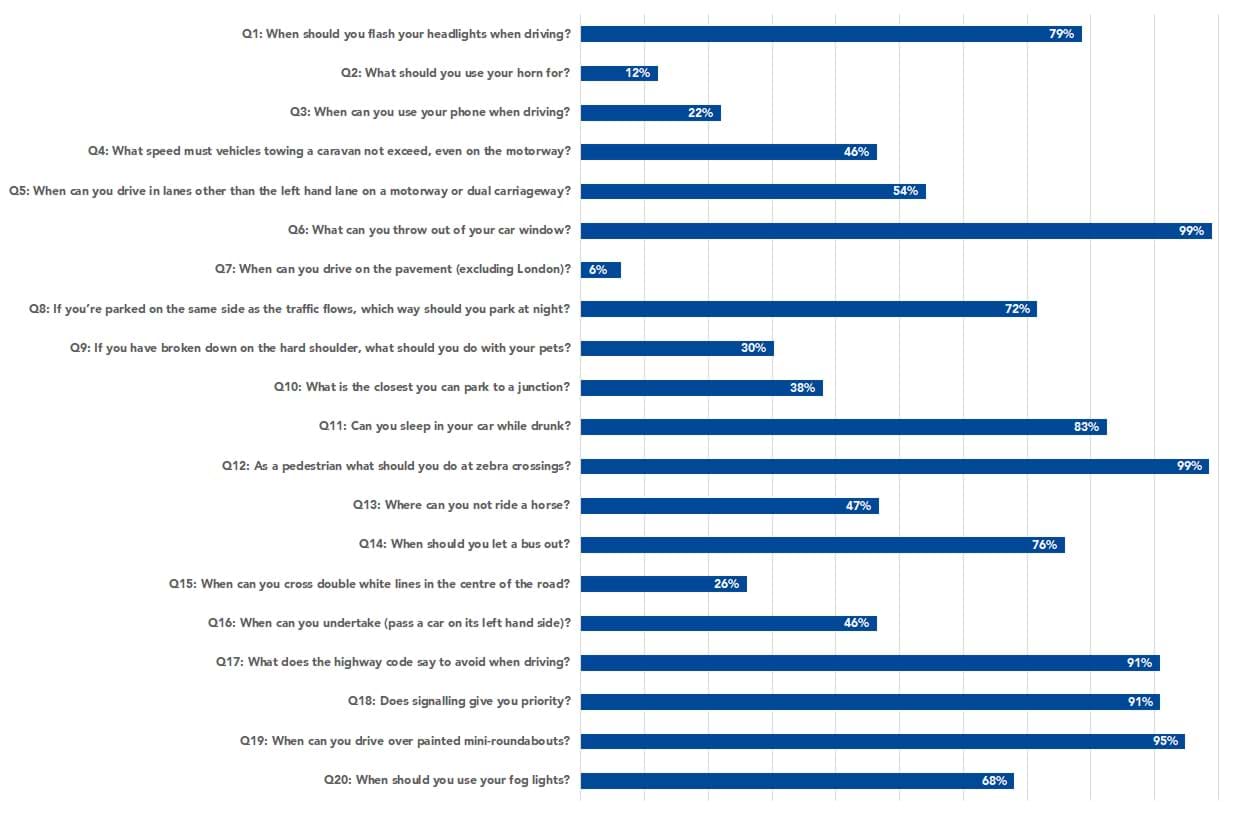 Q1: When should you flash your headlights when driving? 79%

Q2: What should you use your horn for? 12%

Q3: When can you use your phone when driving? 22%

Q4: What speed must vehicles towing a caravan not exceed, even on the motorway? 46%

Q5: When can you drive in lanes other than the left hand lane on a motorway or dual carriageway? 54%

Q6: What can you throw out of your car window? 99%

Q7: When can you drive on the pavement (excluding London)? 6%

Q8: If you're parked on the same side as the traffic flows, which way should you park at night? 72%

Q9: If you have broken down on the hard shoulder, what should you do with your pets? 30%

Q10: What is the closest you can park to a junction? 38%

Q11: Can you sleep in your car while drunk? 83%

Q12: As a pedestrian what should you do at zebra crossings? 99%

Q13: Where can you not ride a horse? 47%

Q14: When should you let a bus out? 76%

Q15: When can you cross double white lines in the centre of the road? 26%

Q16: When can you undertake (pass a car on its left hand side)? 46%

Q17: What does the highway code say to avoid when driving? 91%

Q18: Does signalling give you priority? 91%

Q19: When can you drive over painted mini-roundabouts? 95%

Q20: When should you use your fog lights? 68%